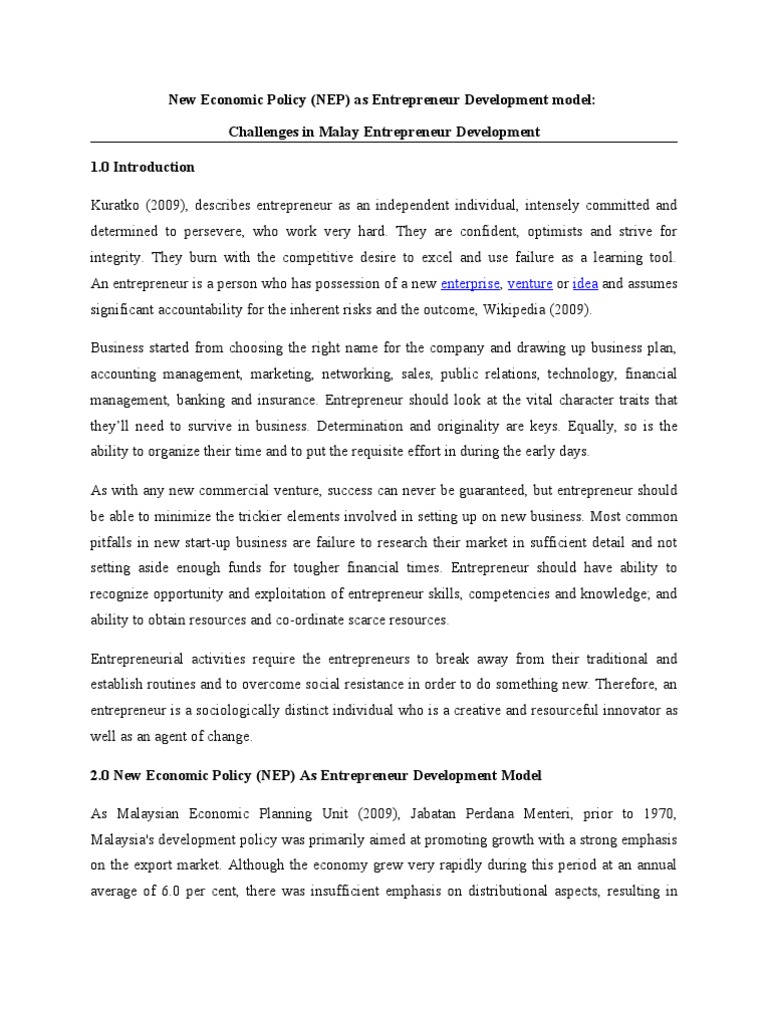 New Economic Policy (NEP) as Entrepreneur Development model:

Challenges in Malay Entrepreneur Development

1.0 Introduction

Kuratko (2009), describes entrepreneur as an independent individual, intensely committed and determined to persevere, who work very hard. They are confident, optimists and strive for integrity. They burn with the competitive desire to excel and use failure as a learning tool. An entrepreneur is a person who has possession of a new enterprise, venture or idea and assumes significant accountability for the inherent risks and the outcome, Wikipedia (2009).

Business started from choosing the right name for the company and drawing up business plan, accounting management, marketing, networking, sales, public relations, technology, financial management, banking and insurance. Entrepreneur should look at the vital character traits that they'll need to survive in business. Determination and originality are keys. Equally, so is the ability to organize their time and to put the requisite effort in during the early days.

As with any new commercial venture, success can never be guaranteed, but entrepreneur should be able to minimize the trickier elements involved in setting up on new business. Most common pitfalls in new start-up business are failure to research their market in sufficient detail and not setting aside enough funds for tougher financial times. Entrepreneur should have ability to recognize opportunity and exploitation of entrepreneur skills, competencies and knowledge; and ability to obtain resources and co-ordinate scarce resources.

Entrepreneurial activities require the entrepreneurs to break away from their traditional and establish routines and to overcome social resistance in order to do something new. Therefore, an entrepreneur is a sociologically distinct individual who is a creative and resourceful innovator as well as an agent of change.

2.0 New Economic Policy (NEP) As Entrepreneur Development Model

As Malaysian Economic Planning Unit (2009), Jabatan Perdana Menteri, prior to 1970, Malaysia's development policy was primarily aimed at promoting growth with a strong emphasis on the export market. Although the economy grew very rapidly during this period at an annual average of 6.0 per cent, there was insufficient emphasis on distributional aspects, resulting in